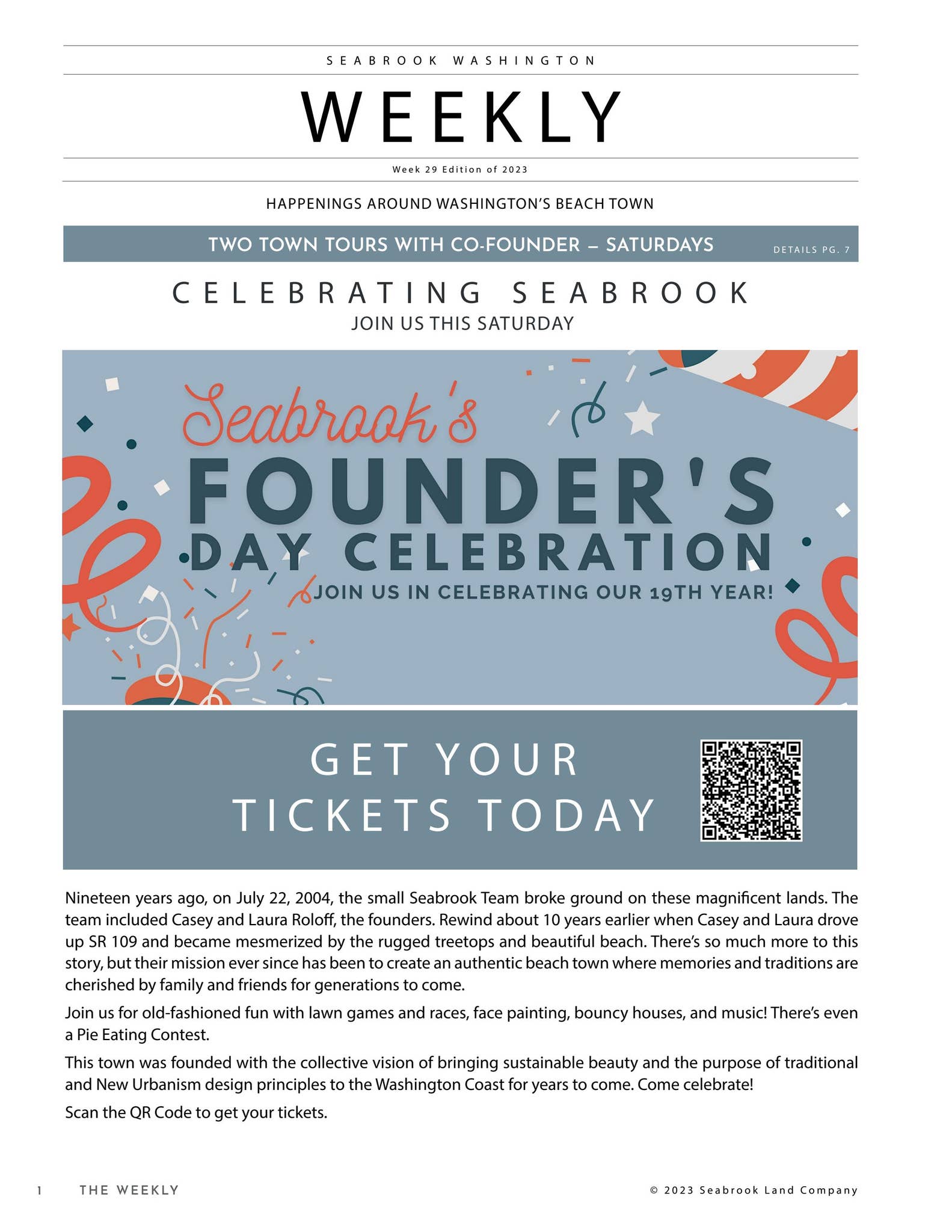 SEABROOK WASHINGTON

WEEKLY

Week 29 Edition of 2023

HAPPENINGS AROUND WASHINGTON'S BEACH TOWN

TWO TOWN TOURS WITH CO-FOUNDER – SATURDAYS

DETAILS PG. 7

CELEBRATING SEABROOK

JOIN US THIS SATURDAY

Seabrook's

FOUNDER'S

DAY CELEBRATION

JOIN US IN CELEBRATING OUR 19TH YEAR!

GET YOUR
TICKETS TODAY

Nineteen years ago, on July 22, 2004, the small Seabrook Team broke ground on these magnificent lands. The team included Casey and Laura Roloff, the founders. Rewind about 10 years earlier when Casey and Laura drove up SR 109 and became mesmerized by the rugged treetops and beautiful beach. There's so much more to this story, but their mission ever since has been to create an authentic beach town where memories and traditions are cherished by family and friends for generations to come.

Join us for old-fashioned fun with lawn games and races, face painting, bouncy houses, and music! There's even a Pie Eating Contest.

This town was founded with the collective vision of bringing sustainable beauty and the purpose of traditional and New Urbanism design principles to the Washington Coast for years to come. Come celebrate!

Scan the QR Code to get your tickets.

1 THE WEEKLY

© 2023 Seabrook Land Company